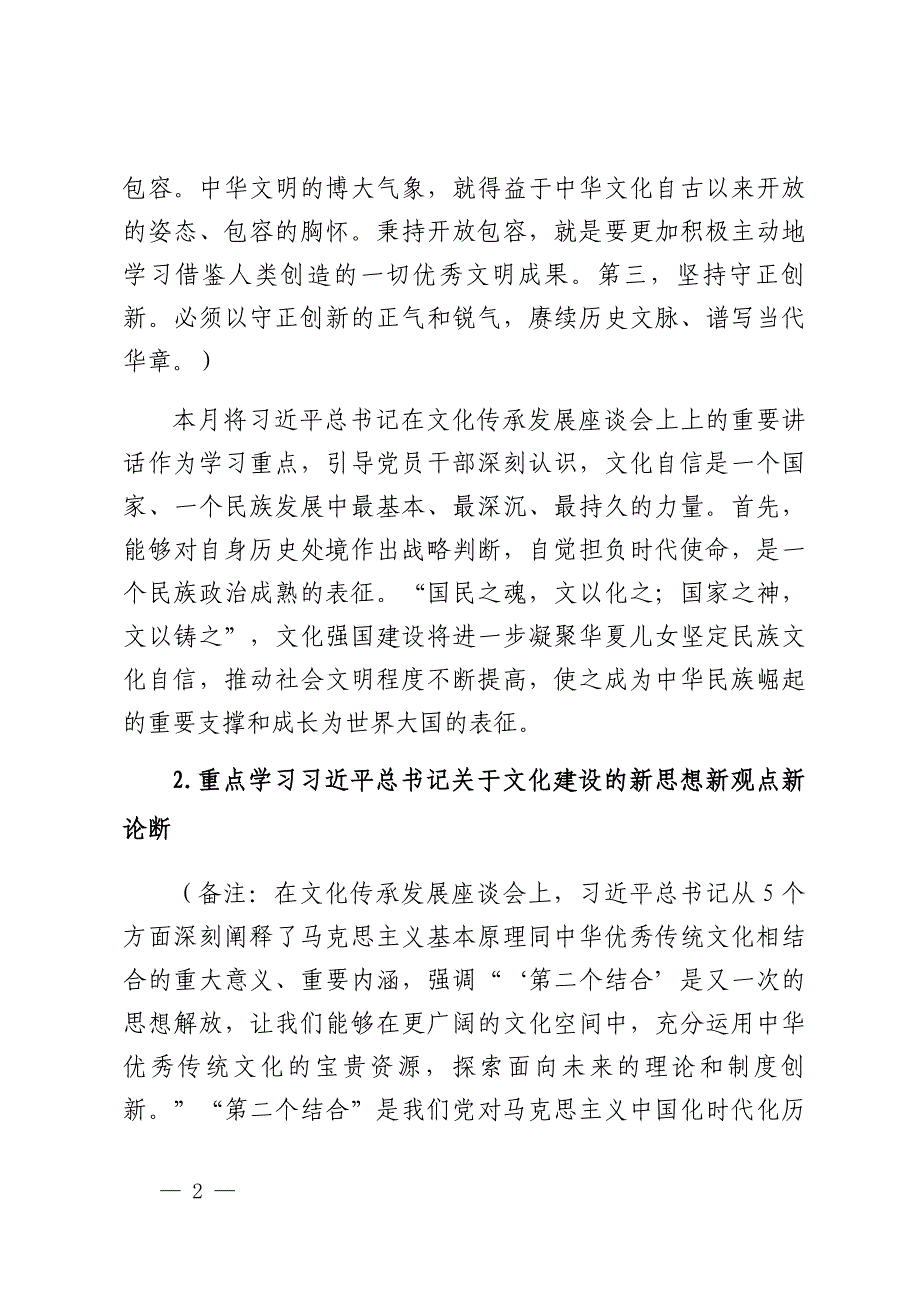 包容。中华文明的博大气象，就得益于中华文化自古以来开放的姿态、包容的胸怀。秉持开放包容，就是要更加积极主动地学习借鉴人类创造的一切优秀文明成果。第三，坚持守正创新。必须以守正创新的正气和锐气，赓续历史文脉、谱写当代华章。）

本月将习近平总书记在文化传承发展座谈会上上的重要讲话作为学习重点，引导党员干部深刻认识，文化自信是一个国家、一个民族发展中最基本、最深沉、最持久的力量。首先，能够对自身历史处境作出战略判断，自觉担负时代使命，是一个民族政治成熟的表征。“国民之魂，文以化之；国家之神，文以铸之”，文化强国建设将进一步凝聚华夏儿女坚定民族文化自信，推动社会文明程度不断提高，使之成为中华民族崛起的重要支撑和成长为世界大国的表征。

2.重点学习习近平总书记关于文化建设的新思想新观点新论断

（备注：在文化传承发展座谈会上，习近平总书记从5个方面深刻阐释了马克思主义基本原理同中华优秀传统文化相结合的重大意义、重要内涵，强调“‘第二个结合’是又一次的思想解放，让我们能够在更广阔的文化空间中，充分运用中华优秀传统文化的宝贵资源，探索面向未来的理论和制度创新。”“第二个结合”是我们党对马克思主义中国化时代化历

— 2 —